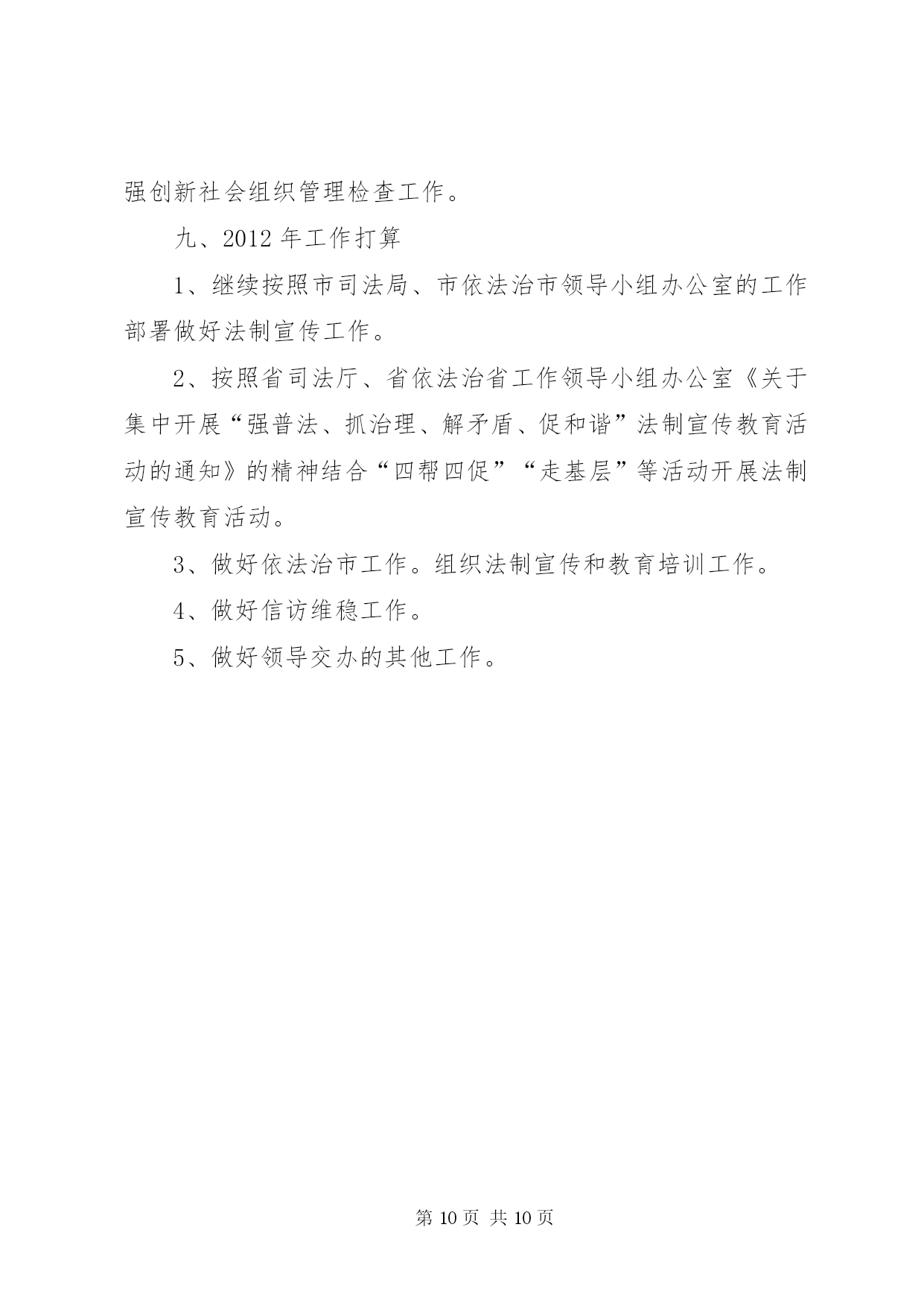 强创新社会组织管理检查工作。

九、2012 年工作打算

1、继续按照市司法局、市依法治市领导小组办公室的工作部署做好法制宣传工作。

2、按照省司法厅、省依法治省工作领导小组办公室《关于集中开展“强普法、抓治理、解矛盾、促和谐”法制宣传教育活动的通知》的精神结合“四帮四促”“走基层”等活动开展法制宣传教育活动。

3、做好依法治市工作。组织法制宣传和教育培训工作。

4、做好信访维稳工作。

5、做好领导交办的其他工作。

第 10 页 共 10 页